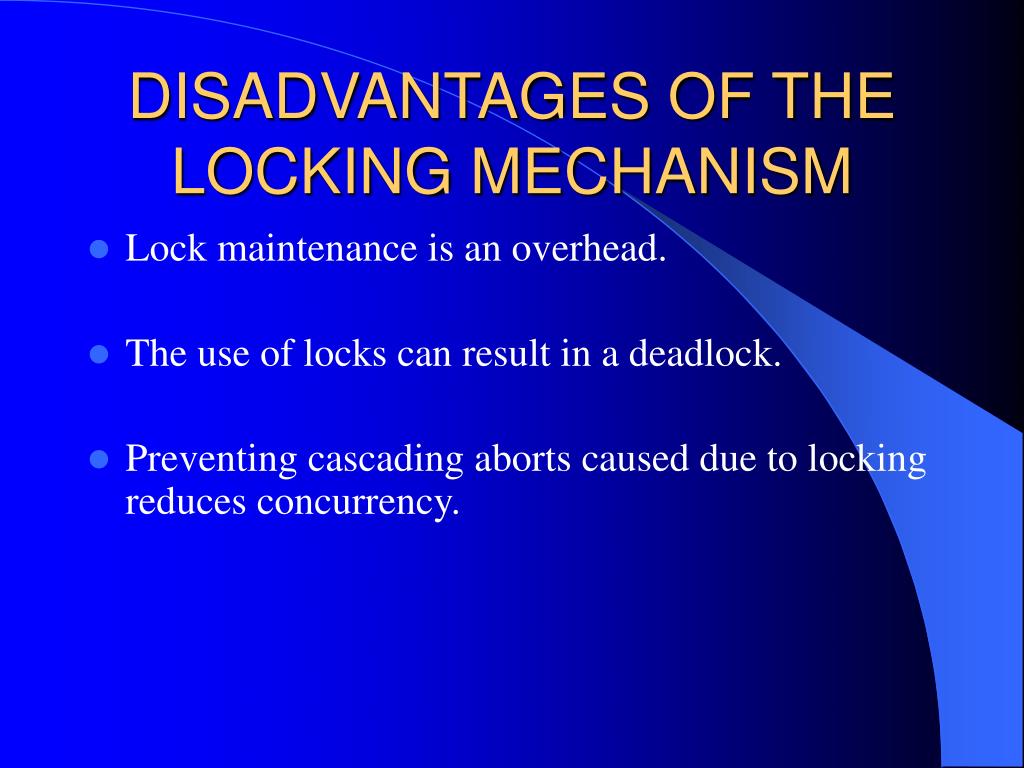 DISADVANTAGES OF THE LOCKING MECHANISM

- Lock maintenance is an overhead.
- The use of locks can result in a deadlock.
- Preventing cascading aborts caused due to locking reduces concurrency.